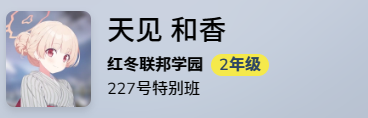 天见 和香

红冬联邦学园 2年级

227号特别班